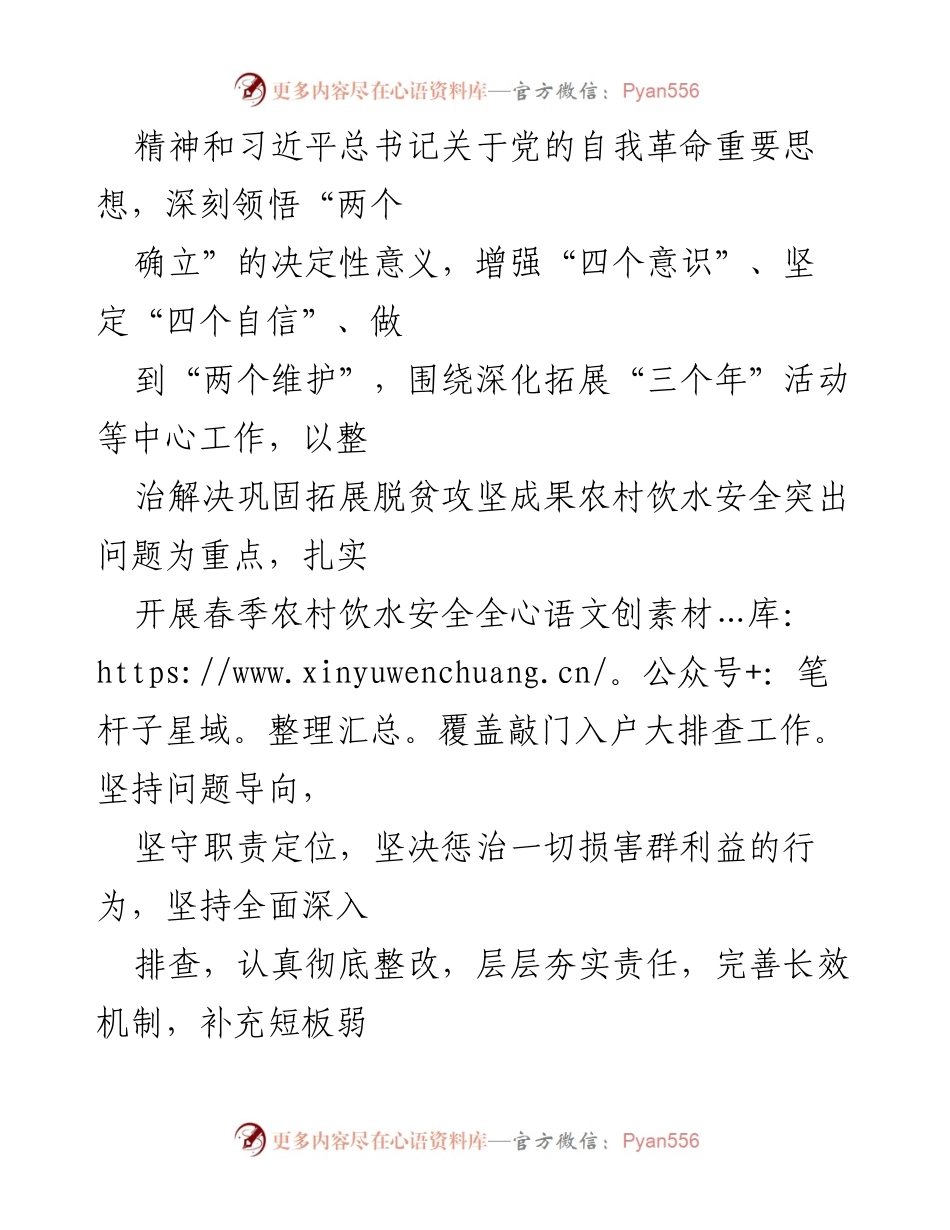 更多内容尽在心语资料库—官方微信：Pyan556

精神和习近平总书记关于党的自我革命重要思想，深刻领悟“两个

确立”的决定性意义，增强“四个意识”、坚定“四个自信”、做

到“两个维护”，围绕深化拓展“三个年”活动等中心工作，以整

治解决巩固拓展脱贫攻坚成果农村饮水安全突出问题为重点，扎实

开展春季农村饮水安全全心语文创素材…库: https://www.xinyuwenchuang.cn/。公众号+: 笔杆子星域。整理汇总。覆盖敲门入户大排查工作。坚持问题导向，

坚守职责定位，坚决惩治一切损害群利益的行为，坚持全面深入

排查，认真彻底整改，层层夯实责任，完善长效机制，补充短板弱

更多内容尽在心语资料库—官方微信：Pyan556